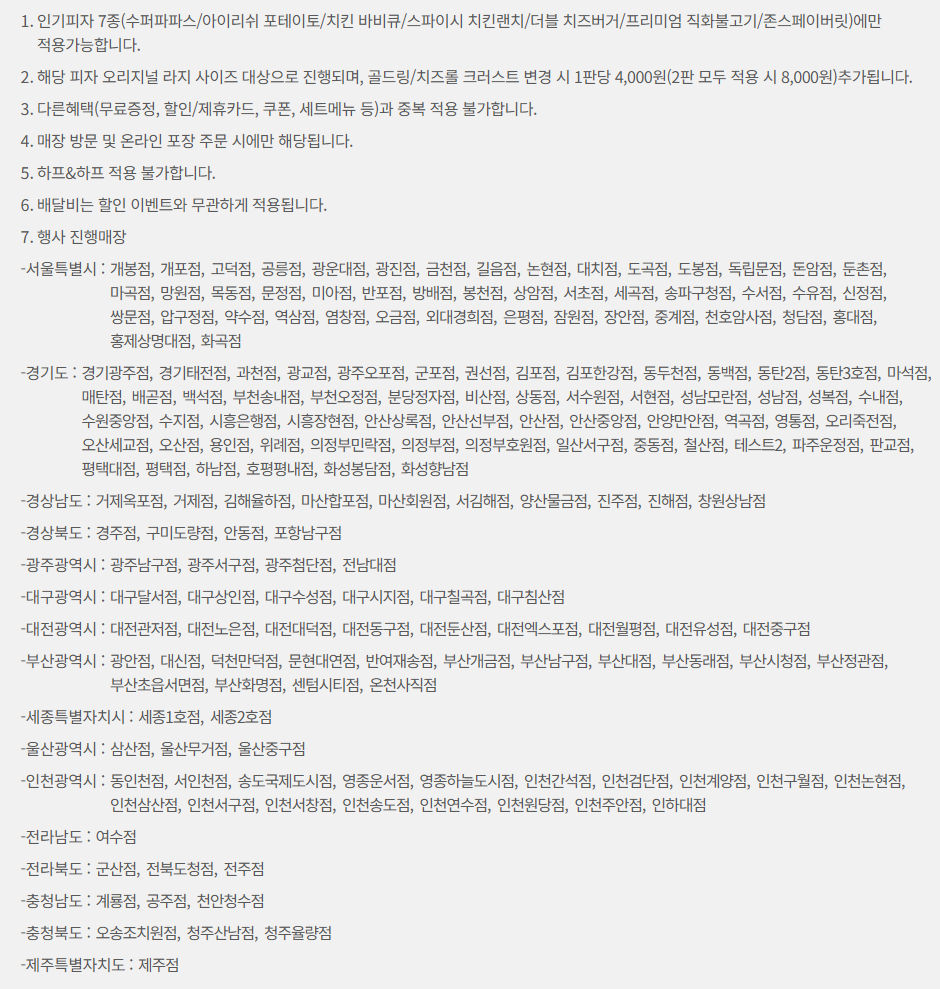 1. 인기피자 7종(수퍼파파스/아이리쉬 포테이토/치킨 바비큐/스파이시 치킨랜치/더블 치즈버거/프리미엄 직화불고기/존스페이버릿)에만 적용가능합니다.

2. 해당 피자 오리지널 라지 사이즈 대상으로 진행되며, 골드링/치즈롤 크러스트 변경 시 1판당 4,000원(2판 모두 적용 시 8,000원)추가됩니다.

3. 다른혜택(무료증정, 할인/제휴카드, 쿠폰, 세트메뉴 등)과 중복 적용 불가합니다.

4. 매장 방문 및 온라인 포장 주문 시에만 해당됩니다.

5. 하프&하프 적용 불가합니다.

6. 배달비는 할인 이벤트와 무관하게 적용됩니다.

7. 행사 진행매장

-서울특별시 : 개봉점, 개포점, 고덕점, 공릉점, 광운대점, 광진점, 금천점, 길음점, 논현점, 대치점, 도곡점, 도봉점, 독립문점, 돈암점, 둔촌점, 마곡점, 망원점, 목동점, 문정점, 미아점, 반포점, 방배점, 봉천점, 상암점, 서초점, 세곡점, 송파구청점, 수서점, 수유점, 신정점, 쌍문점, 압구정점, 약수점, 역삼점, 염창점, 오금점, 외대경희점, 은평점, 잠원점, 장안점, 중계점, 천호암사점, 청담점, 홍대점, 홍제상명대점, 화곡점

-경기도 : 경기광주점, 경기태전점, 과천점, 광교점, 광주오포점, 군포점, 권선점, 김포점, 김포한강점, 동두천점, 동백점, 동탄2점, 동탄3호점, 마석점, 매탄점, 배곧점, 백석점, 부천송내점, 부천오정점, 분당정자점, 비산점, 상동점, 서수원점, 서현점, 성남모란점, 성남점, 성복점, 수내점, 수원중앙점, 수지점, 시흥은행점, 시흥장현점, 안산상록점, 안산선부점, 안산점, 안산중앙점, 안양만안점, 역곡점, 영통점, 오리죽전점, 오산세교점, 오산점, 용인점, 위례점, 의정부민락점, 의정부점, 의정부호원점, 일산서구점, 중동점, 철산점, 테스트2, 파주운정점, 판교점, 평택대점, 평택점, 하남점, 호평평내점, 화성봉담점, 화성향남점

-경상남도 : 거제옥포점, 거제점, 김해율하점, 마산합포점, 마산회원점, 서김해점, 양산물금점, 진주점, 진해점, 창원상남점

-경상북도 : 경주점, 구미도량점, 안동점, 포항남구점

-광주광역시 : 광주남구점, 광주서구점, 광주첨단점, 전남대점

-대구광역시 : 대구달서점, 대구상인점, 대구수성점, 대구시지점, 대구칠곡점, 대구침산점

-대전광역시 : 대전관저점, 대전노은점, 대전대덕점, 대전동구점, 대전둔산점, 대전엑스포점, 대전월평점, 대전유성점, 대전중구점

-부산광역시 : 광안점, 대신점, 덕천만덕점, 문현대연점, 반여재송점, 부산개금점, 부산남구점, 부산대점, 부산동래점, 부산시청점, 부산정관점, 부산초읍서면점, 부산화명점, 센텀시티점, 온천사직점

-세종특별자치시 : 세종1호점, 세종2호점

-울산광역시 : 삼산점, 울산무거점, 울산중구점

-인천광역시 : 동인천점, 서인천점, 송도국제도시점, 영종운서점, 영종하늘도시점, 인천간석점, 인천검단점, 인천계양점, 인천구월점, 인천논현점, 인천삼산점, 인천서구점, 인천서창점, 인천송도점, 인천연수점, 인천원당점, 인천주안점, 인하대점

-전라남도 : 여수점

-전라북도 : 군산점, 전북도청점, 전주점

-충청남도 : 계룡점, 공주점, 천안청수점

-충청북도 : 오송조치원점, 청주산남점, 청주율량점

-제주특별자치도 : 제주점